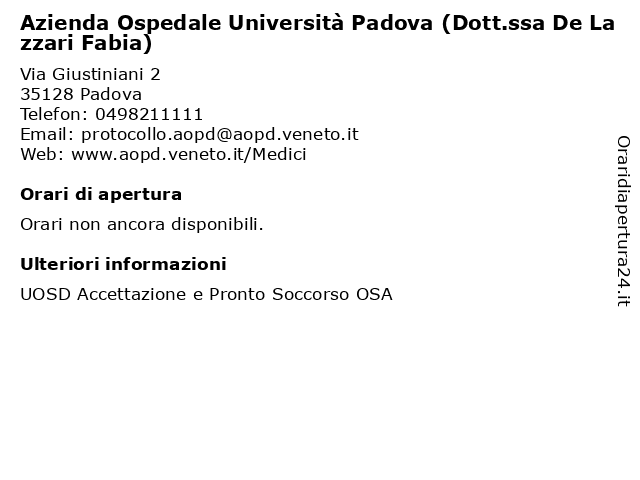 Azienda Ospedale Università Padova (Dott.ssa De Lazzari Fabia)

Via Giustiniani 2
35128 Padova
Telefon: 0498211111
Email: protocollo.aopd@aopd.veneto.it
Web: www.aopd.veneto.it/Medici

Orari di apertura

Orari non ancora disponibili.

Ulteriori informazioni

UOSD Accettazione e Pronto Soccorso OSA

Oraridiapertura24.it